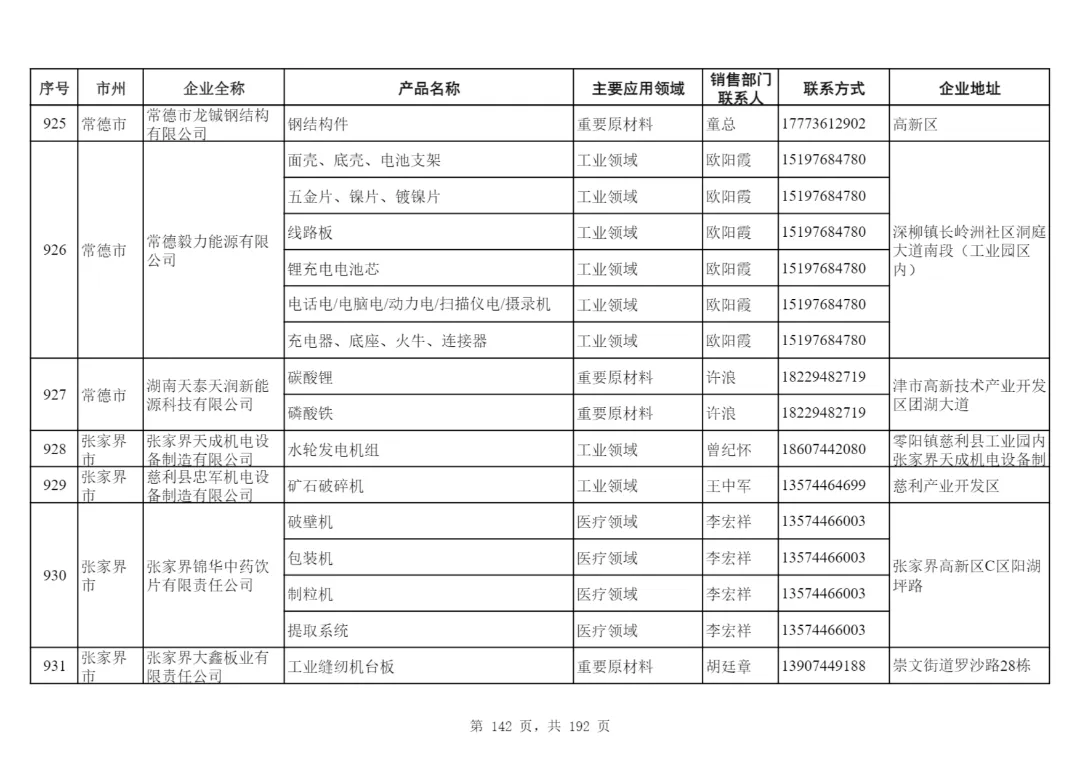 | 序号 | 市州 | 企业全称 | 产品名称 | 主要应用领域 | 销售部门联系人 | 联系方式 | 企业地址 |
|---|---|---|---|---|---|---|---|
| 925 | 常德市 | 常德市龙铖钢结构有限公司 | 钢结构件 | 重要原材料 | 童总 | 17773612902 | 高新区 |
| 926 | 常德市 | 常德毅力能源有限公司 | 面壳、底壳、电池支架 | 工业领域 | 欧阳霞 | 15197684780 | 深柳镇长岭洲社区洞庭大道南段（工业园区内） |
| | | | 五金片、镍片、镀镍片 | 工业领域 | 欧阳霞 | 15197684780 | |
| | | | 线路板 | 工业领域 | 欧阳霞 | 15197684780 | |
| | | | 锂充电电池芯 | 工业领域 | 欧阳霞 | 15197684780 | |
| | | | 电话电/电脑电/动力电/扫描仪电/摄录机 | 工业领域 | 欧阳霞 | 15197684780 | |
| | | | 充电器、底座、火牛、连接器 | 工业领域 | 欧阳霞 | 15197684780 | |
| 927 | 常德市 | 湖南天泰天润新能源科技有限公司 | 碳酸锂 | 重要原材料 | 许浪 | 18229482719 | 津市高新技术产业开发区团湖大道 |
| | | | 磷酸铁 | 重要原材料 | 许浪 | 18229482719 | |
| 928 | 张家界市 | 张家界天成机电设备制造有限公司 | 水轮发电机组 | 工业领域 | 曾纪怀 | 18607442080 | 零阳镇慈利县工业园内张家界天成机电设备制 |
| 929 | 张家界市 | 慈利县忠军机电设备制造有限公司 | 矿石破碎机 | 工业领域 | 王中军 | 13574464699 | 慈利产业开发区 |
| 930 | 张家界市 | 张家界锦华中药饮片有限责任公司 | 破壁机 | 医疗领域 | 李宏祥 | 13574466003 | 张家界高新区C区阳湖坪路 |
| | | | 包装机 | 医疗领域 | 李宏祥 | 13574466003 | |
| | | | 制粒机 | 医疗领域 | 李宏祥 | 13574466003 | |
| | | | 提取系统 | 医疗领域 | 李宏祥 | 13574466003 | |
| 931 | 张家界市 | 张家界大鑫板业有限责任公司 | 工业缝纫机台板 | 重要原材料 | 胡廷章 | 13907449188 | 崇文街道罗沙路28栋 |

第 142 页，共 192 页